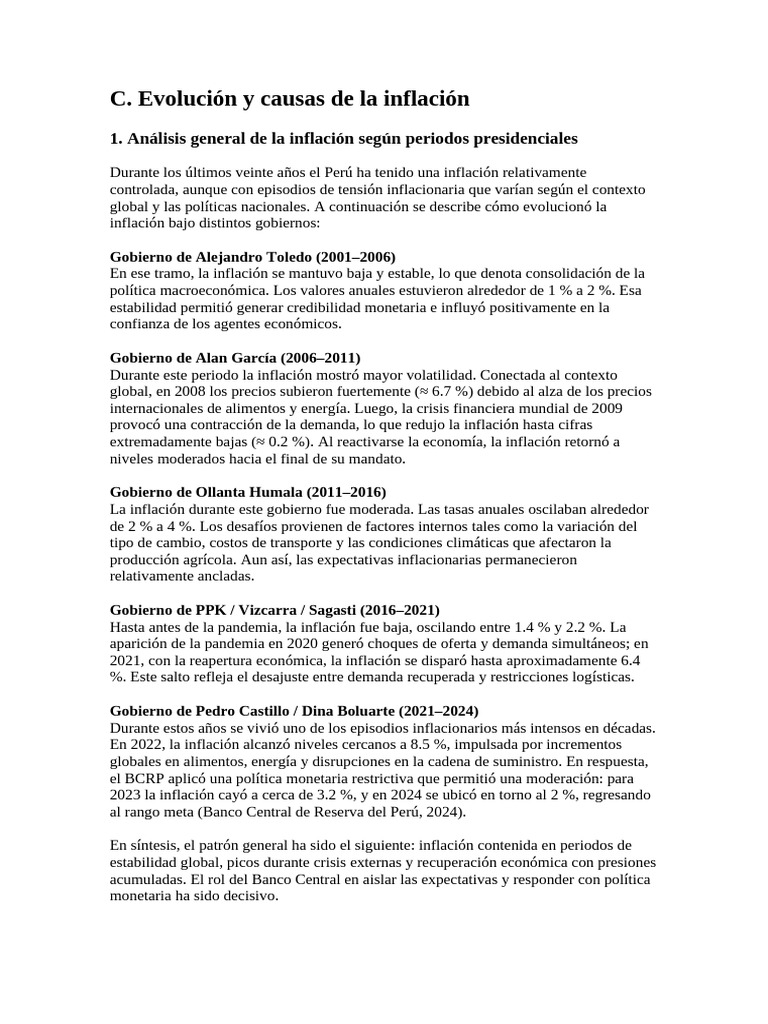 C. Evolución y causas de la inflación

1. Análisis general de la inflación según periodos presidenciales

Durante los últimos veinte años el Perú ha tenido una inflación relativamente controlada, aunque con episodios de tensión inflacionaria que varían según el contexto global y las políticas nacionales. A continuación se describe cómo evolucionó la inflación bajo distintos gobiernos:

Gobierno de Alejandro Toledo (2001–2006)
En ese tramo, la inflación se mantuvo baja y estable, lo que denota consolidación de la política macroeconómica. Los valores anuales estuvieron alrededor de 1 % a 2 %. Esa estabilidad permitió generar credibilidad monetaria e influyó positivamente en la confianza de los agentes económicos.

Gobierno de Alan García (2006–2011)
Durante este periodo la inflación mostró mayor volatilidad. Conectada al contexto global, en 2008 los precios subieron fuertemente (≈ 6.7 %) debido al alza de los precios internacionales de alimentos y energía. Luego, la crisis financiera mundial de 2009 provocó una contracción de la demanda, lo que redujo la inflación hasta cifras extremadamente bajas (≈ 0.2 %). Al reactivarse la economía, la inflación retornó a niveles moderados hacia el final de su mandato.

Gobierno de Ollanta Humala (2011–2016)
La inflación durante este gobierno fue moderada. Las tasas anuales oscilaban alrededor de 2 % a 4 %. Los desafíos provienen de factores internos tales como la variación del tipo de cambio, costos de transporte y las condiciones climáticas que afectaron la producción agrícola. Aun así, las expectativas inflacionarias permanecieron relativamente ancladas.

Gobierno de PPK / Vizcarra / Sagasti (2016–2021)
Hasta antes de la pandemia, la inflación fue baja, oscilando entre 1.4 % y 2.2 %. La aparición de la pandemia en 2020 generó choques de oferta y demanda simultáneos; en 2021, con la reapertura económica, la inflación se disparó hasta aproximadamente 6.4 %. Este salto refleja el desajuste entre demanda recuperada y restricciones logísticas.

Gobierno de Pedro Castillo / Dina Boluarte (2021–2024)
Durante estos años se vivió uno de los episodios inflacionarios más intensos en décadas. En 2022, la inflación alcanzó niveles cercanos a 8.5 %, impulsada por incrementos globales en alimentos, energía y disrupciones en la cadena de suministro. En respuesta, el BCRP aplicó una política monetaria restrictiva que permitió una moderación: para 2023 la inflación cayó a cerca de 3.2 %, y en 2024 se ubicó en torno al 2 %, regresando al rango meta (Banco Central de Reserva del Perú, 2024).

En síntesis, el patrón general ha sido el siguiente: inflación contenida en periodos de estabilidad global, picos durante crisis externas y recuperación económica con presiones acumuladas. El rol del Banco Central en aislar las expectativas y responder con política monetaria ha sido decisivo.